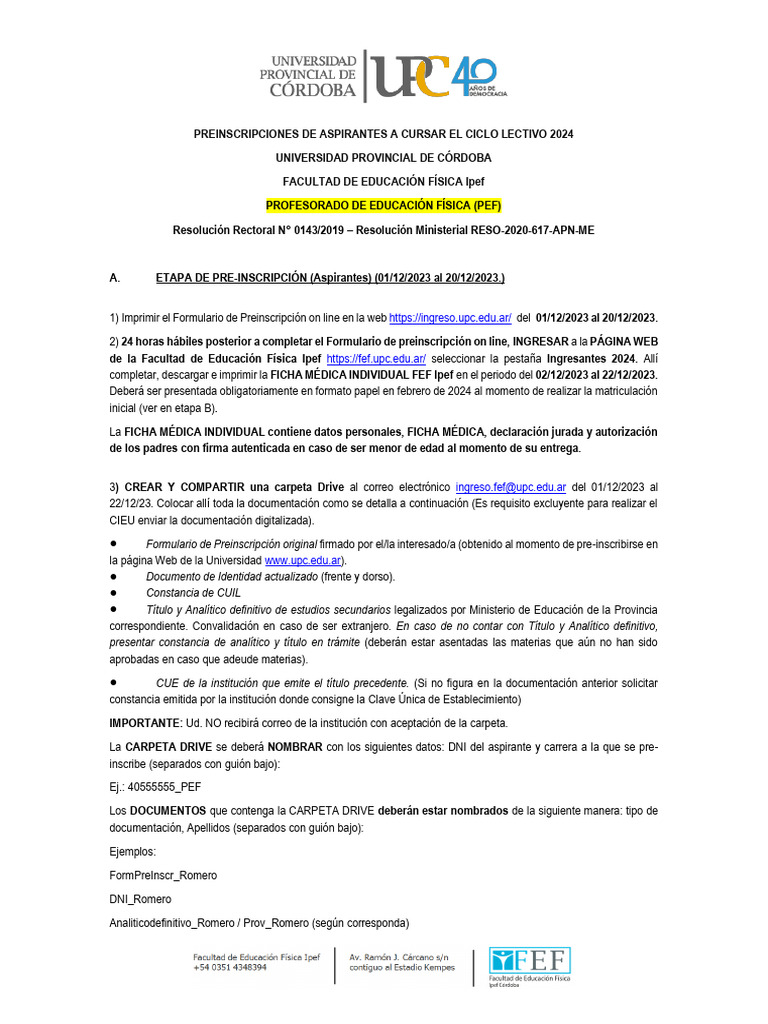 UNIVERSIDAD PROVINCIAL DE CÓRDOBA UPC 40 AÑOS DE DEMOCRACIA

PREINSCRIPCIONES DE ASPIRANTES A CURSAR EL CICLO LECTIVO 2024

UNIVERSIDAD PROVINCIAL DE CÓRDOBA

FACULTAD DE EDUCACIÓN FÍSICA Ipef

PROFESORADO DE EDUCACIÓN FÍSICA (PEF)

Resolución Rectoral N° 0143/2019 – Resolución Ministerial RESO-2020-617-APN-ME

A. ETAPA DE PRE-INSCRIPCIÓN (Aspirantes) (01/12/2023 al 20/12/2023.)

1) Imprimir el Formulario de Preinscripción on line en la web https://ingreso.upc.edu.ar/ del 01/12/2023 al 20/12/2023.

2) 24 horas hábiles posterior a completar el Formulario de preinscripción on line, INGRESAR a la PÁGINA WEB de la Facultad de Educación Física Ipef https://fef.upc.edu.ar/ seleccionar la pestaña Ingresantes 2024. Allí completar, descargar e imprimir la FICHA MÉDICA INDIVIDUAL FEF Ipef en el periodo del 02/12/2023 al 22/12/2023. Deberá ser presentada obligatoriamente en formato papel en febrero de 2024 al momento de realizar la matriculación inicial (ver en etapa B).

La FICHA MÉDICA INDIVIDUAL contiene datos personales, FICHA MÉDICA, declaración jurada y autorización de los padres con firma autenticada en caso de ser menor de edad al momento de su entrega.

3) CREAR Y COMPARTIR una carpeta Drive al correo electrónico ingreso.fef@upc.edu.ar del 01/12/2023 al 22/12/23. Colocar allí toda la documentación como se detalla a continuación (Es requisito excluyente para realizar el CIEU enviar la documentación digitalizada).

● Formulario de Preinscripción original firmado por el/la interesado/a (obtenido al momento de pre-inscribirse en la página Web de la Universidad www.upc.edu.ar).
● Documento de Identidad actualizado (frente y dorso).
● Constancia de CUIL
● Título y Analítico definitivo de estudios secundarios legalizados por Ministerio de Educación de la Provincia correspondiente. Convalidación en caso de ser extranjero. En caso de no contar con Título y Analítico definitivo, presentar constancia de analítico y título en trámite (deberán estar asentadas las materias que aún no han sido aprobadas en caso que adeude materias).

● CUE de la institución que emite el título precedente. (Si no figura en la documentación anterior solicitar constancia emitida por la institución donde consigne la Clave Única de Establecimiento)

IMPORTANTE: Ud. NO recibirá correo de la institución con aceptación de la carpeta.

La CARPETA DRIVE se deberá NOMBRAR con los siguientes datos: DNI del aspirante y carrera a la que se pre-inscribe (separados con guión bajo):

Ej.: 40555555_PEF

Los DOCUMENTOS que contenga la CARPETA DRIVE deberán estar nombrados de la siguiente manera: tipo de documentación, Apellidos (separados con guión bajo):

Ejemplos:

FormPreInscr_Romero

DNI_Romero

Analiticodefinitivo_Romero / Prov_Romero (según corresponda)

Facultad de Educación Física Ipef
+54 0351 4348394

Av. Ramón J. Cárcano s/n
contiguo al Estadio Kempes

FEF Facultad de Educación Física Ipef Córdoba